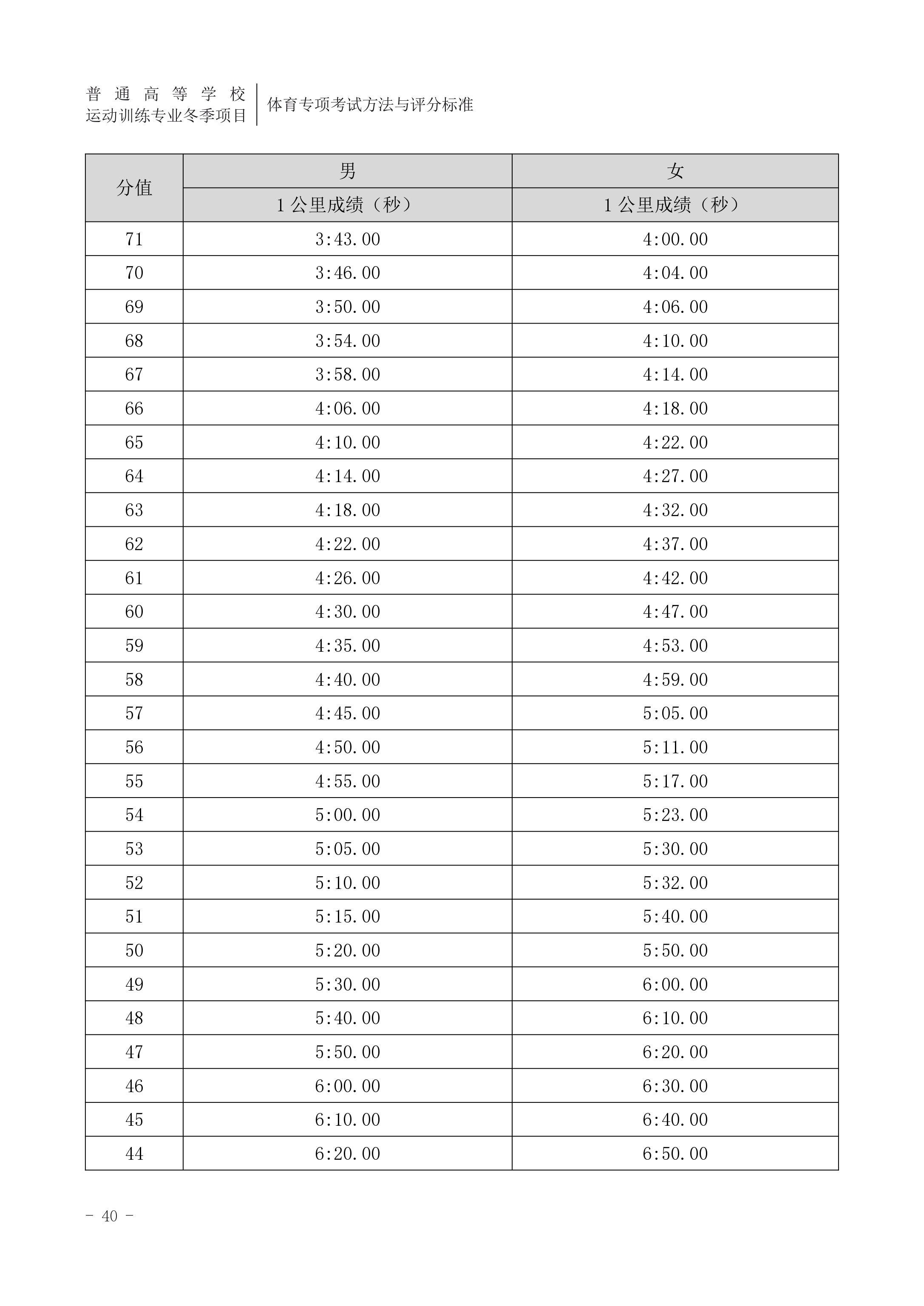 普通高等学校
运动训练专业冬季项目

体育专项考试方法与评分标准

| 分值 | 男 | 女 |
|---|---|---|
| | 1 公里成绩（秒） | 1 公里成绩（秒） |
| 71 | 3:43.00 | 4:00.00 |
| 70 | 3:46.00 | 4:04.00 |
| 69 | 3:50.00 | 4:06.00 |
| 68 | 3:54.00 | 4:10.00 |
| 67 | 3:58.00 | 4:14.00 |
| 66 | 4:06.00 | 4:18.00 |
| 65 | 4:10.00 | 4:22.00 |
| 64 | 4:14.00 | 4:27.00 |
| 63 | 4:18.00 | 4:32.00 |
| 62 | 4:22.00 | 4:37.00 |
| 61 | 4:26.00 | 4:42.00 |
| 60 | 4:30.00 | 4:47.00 |
| 59 | 4:35.00 | 4:53.00 |
| 58 | 4:40.00 | 4:59.00 |
| 57 | 4:45.00 | 5:05.00 |
| 56 | 4:50.00 | 5:11.00 |
| 55 | 4:55.00 | 5:17.00 |
| 54 | 5:00.00 | 5:23.00 |
| 53 | 5:05.00 | 5:30.00 |
| 52 | 5:10.00 | 5:32.00 |
| 51 | 5:15.00 | 5:40.00 |
| 50 | 5:20.00 | 5:50.00 |
| 49 | 5:30.00 | 6:00.00 |
| 48 | 5:40.00 | 6:10.00 |
| 47 | 5:50.00 | 6:20.00 |
| 46 | 6:00.00 | 6:30.00 |
| 45 | 6:10.00 | 6:40.00 |
| 44 | 6:20.00 | 6:50.00 |

- 40 -